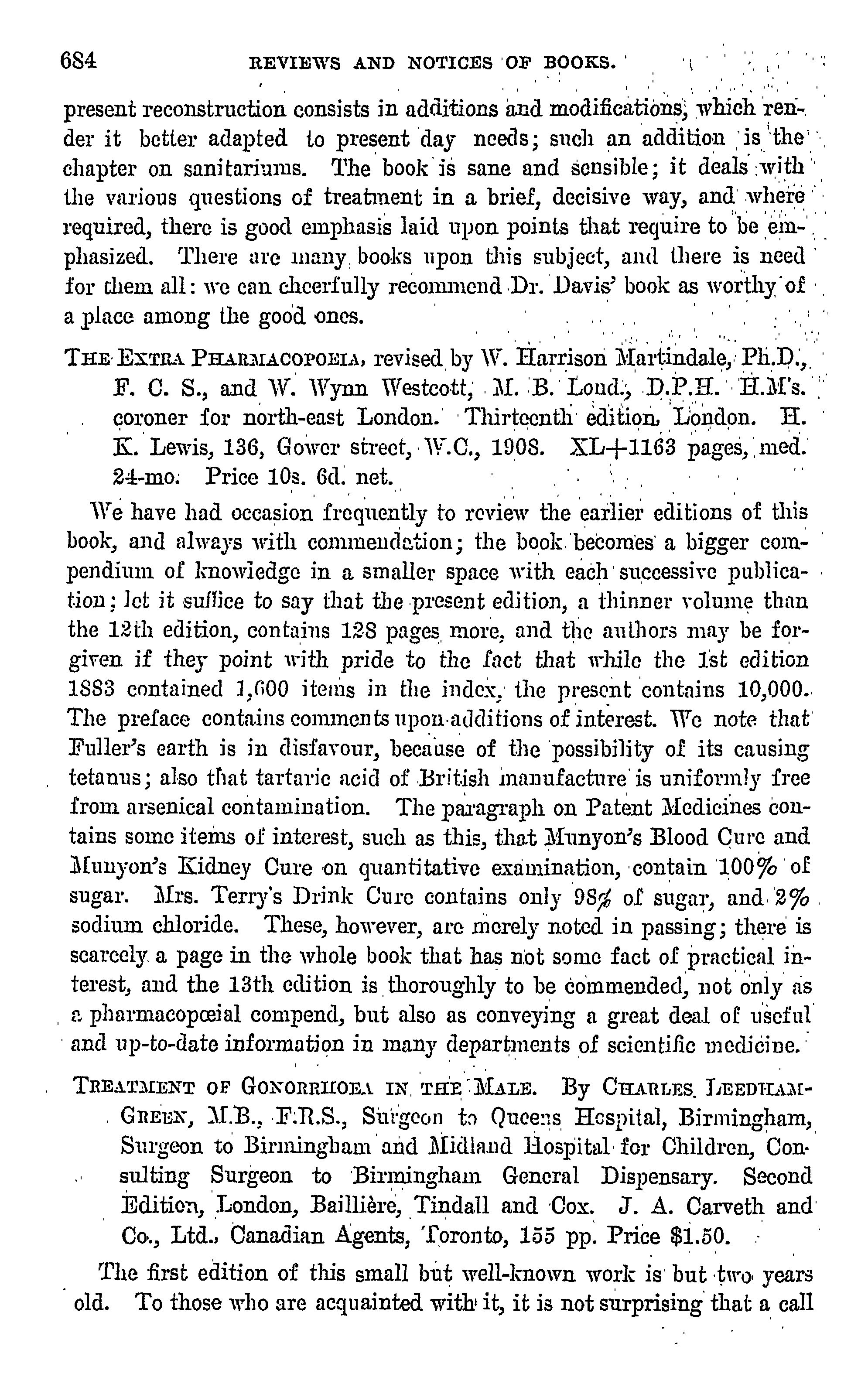 684 REVIEWS AND NOTICES OF BOOKS.

present reconstruction consists in additions and modifications, which render it better adapted to present day needs; such an addition is the chapter on sanitariums. The book is sane and sensible; it deals with the various questions of treatment in a brief, decisive way, and where required, there is good emphasis laid upon points that require to be emphasized. There are many books upon this subject, and there is need for them all: we can cheerfully recommend Dr. Davis' book as worthy of a place among the good ones.

THE EXTRA PHARMACOPOEIA, revised by W. Harrison Martindale, Ph.D., F. C. S., and W. Wynn Westcott, M. B. Lond., D.P.H. H.M's. coroner for north-east London. Thirteenth edition, London. H. K. Lewis, 136, Gower street, W.C., 1908. XL+1163 pages, med. 24-mo. Price 10s. 6d. net.

We have had occasion frequently to review the earlier editions of this book, and always with commendation; the book becomes a bigger compendium of knowledge in a smaller space with each successive publication; let it suffice to say that the present edition, a thinner volume than the 12th edition, contains 128 pages more, and the authors may be forgiven if they point with pride to the fact that while the 1st edition 1883 contained 1,600 items in the index, the present contains 10,000. The preface contains comments upon additions of interest. We note that Fuller's earth is in disfavour, because of the possibility of its causing tetanus; also that tartaric acid of British manufacture is uniformly free from arsenical contamination. The paragraph on Patent Medicines contains some items of interest, such as this, that Munyon's Blood Cure and Munyon's Kidney Cure on quantitative examination, contain 100% of sugar. Mrs. Terry's Drink Cure contains only 98% of sugar, and 2% sodium chloride. These, however, are merely noted in passing; there is scarcely a page in the whole book that has not some fact of practical interest, and the 13th edition is thoroughly to be commended, not only as a pharmacopœial compend, but also as conveying a great deal of useful and up-to-date information in many departments of scientific medicine.

TREATMENT OF GONORRHOEA IN THE MALE. By CHARLES LEEDHAM-GREEN, M.B., F.R.S., Surgeon to Queens Hospital, Birmingham, Surgeon to Birmingham and Midland Hospital for Children, Consulting Surgeon to Birmingham General Dispensary. Second Edition, London, Baillière, Tindall and Cox. J. A. Carveth and Co., Ltd., Canadian Agents, Toronto, 155 pp. Price $1.50.

The first edition of this small but well-known work is but two years old. To those who are acquainted with it, it is not surprising that a call